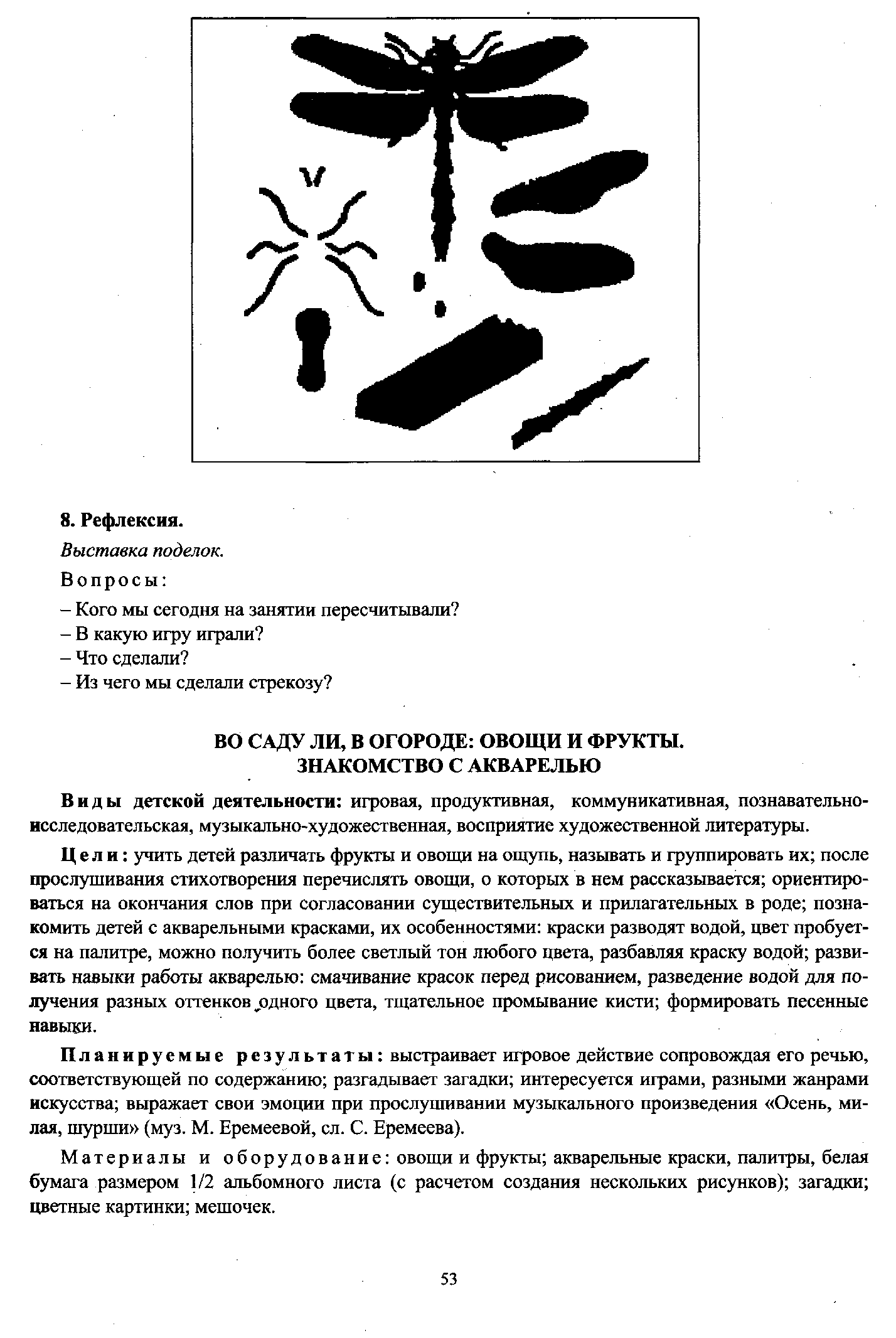 8. Рефлексия.

Выставка поделок.

Вопросы:

– Кого мы сегодня на занятии пересчитывали?
– В какую игру играли?
– Что сделали?
– Из чего мы сделали стрекозу?

ВО САДУ ЛИ, В ОГОРОДЕ: ОВОЩИ И ФРУКТЫ. ЗНАКОМСТВО С АКВАРЕЛЬЮ

Виды детской деятельности: игровая, продуктивная, коммуникативная, познавательно-исследовательская, музыкально-художественная, восприятие художественной литературы.

Цели: учить детей различать фрукты и овощи на ощупь, называть и группировать их; после прослушивания стихотворения перечислять овощи, о которых в нем рассказывается; ориентироваться на окончания слов при согласовании существительных и прилагательных в роде; познакомить детей с акварельными красками, их особенностями: краски разводят водой, цвет пробуется на палитре, можно получить более светлый тон любого цвета, разбавляя краску водой; развивать навыки работы акварелью: смачивание красок перед рисованием, разведение водой для получения разных оттенков одного цвета, тщательное промывание кисти; формировать песенные навыки.

Планируемые результаты: выстраивает игровое действие сопровождая его речью, соответствующей по содержанию; разгадывает загадки; интересуется играми, разными жанрами искусства; выражает свои эмоции при прослушивании музыкального произведения «Осень, милая, шурши» (муз. М. Еремеевой, сл. С. Еремеева).

Материалы и оборудование: овощи и фрукты; акварельные краски, палитры, белая бумага размером 1/2 альбомного листа (с расчетом создания нескольких рисунков); загадки; цветные картинки; мешочек.

53